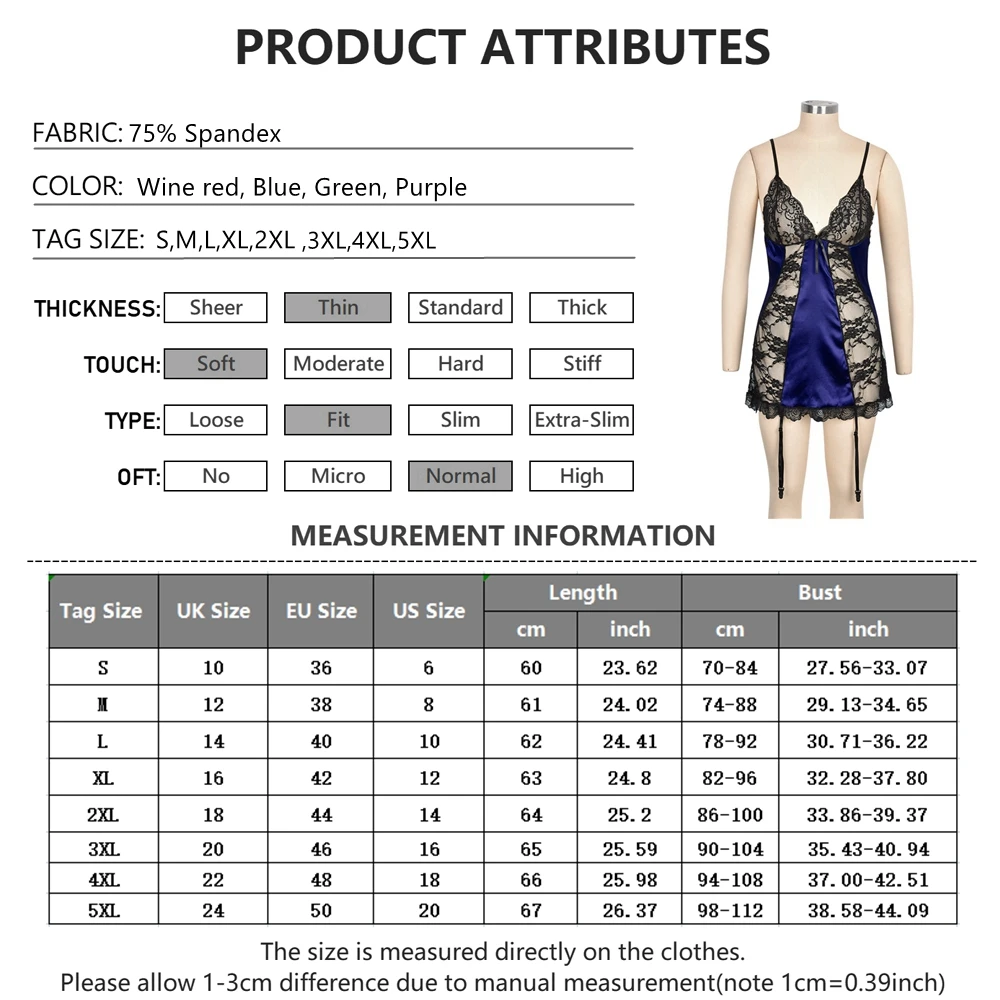 PRODUCT ATTRIBUTES

FABRIC: 75% Spandex

COLOR: Wine red, Blue, Green, Purple

TAG SIZE: S,M,L,XL,2XL ,3XL,4XL,5XL

THICKNESS: Sheer Thin Standard Thick

TOUCH: Soft Moderate Hard Stiff

TYPE: Loose Fit Slim Extra-Slim

OFT: No Micro Normal High

MEASUREMENT INFORMATION

| Tag Size | UK Size | EU Size | US Size | Length cm | Length inch | Bust cm | Bust inch |
|---|---|---|---|---|---|---|---|
| S | 10 | 36 | 6 | 60 | 23.62 | 70-84 | 27.56-33.07 |
| M | 12 | 38 | 8 | 61 | 24.02 | 74-88 | 29.13-34.65 |
| L | 14 | 40 | 10 | 62 | 24.41 | 78-92 | 30.71-36.22 |
| XL | 16 | 42 | 12 | 63 | 24.8 | 82-96 | 32.28-37.80 |
| 2XL | 18 | 44 | 14 | 64 | 25.2 | 86-100 | 33.86-39.37 |
| 3XL | 20 | 46 | 16 | 65 | 25.59 | 90-104 | 35.43-40.94 |
| 4XL | 22 | 48 | 18 | 66 | 25.98 | 94-108 | 37.00-42.51 |
| 5XL | 24 | 50 | 20 | 67 | 26.37 | 98-112 | 38.58-44.09 |

The size is measured directly on the clothes.
Please allow 1-3cm difference due to manual measurement(note 1cm=0.39inch)